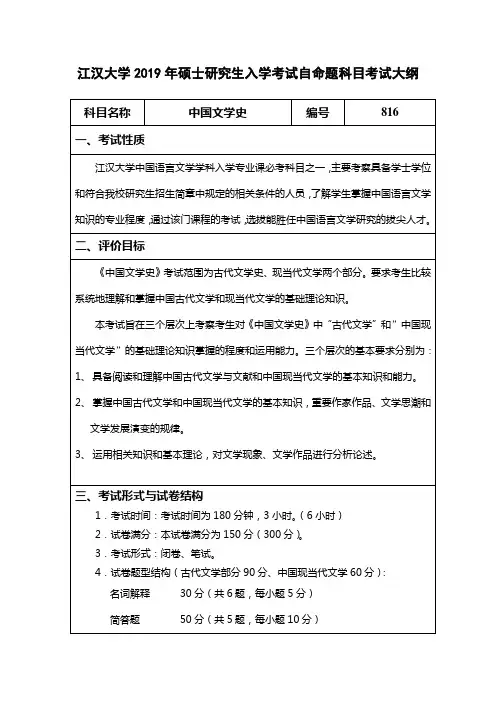 江汉大学 2019 年硕士研究生入学考试自命题科目考试大纲

| 科目名称 | 中国文学史 | 编号 | 816 |
|---|---|---|---|

一、考试性质

江汉大学中国语言文学学科入学专业课必考科目之一，主要考察具备学士学位和符合我校研究生招生简章中规定的相关条件的人员，了解学生掌握中国语言文学知识的专业程度，通过该门课程的考试，选拔能胜任中国语言文学研究的拔尖人才。

二、评价目标

《中国文学史》考试范围为古代文学史、现当代文学两个部分。要求考生比较系统地理解和掌握中国古代文学和现当代文学的基础理论知识。

本考试旨在三个层次上考察考生对《中国文学史》中“古代文学”和“中国现当代文学”的基础理论知识掌握的程度和运用能力。三个层次的基本要求分别为：

1、具备阅读和理解中国古代文学与文献和中国现当代文学的基本知识和能力。

2、掌握中国古代文学和中国现当代文学的基本知识，重要作家作品、文学思潮和文学发展演变的规律。

3、运用相关知识和基本理论，对文学现象、文学作品进行分析论述。

三、考试形式与试卷结构

1．考试时间：考试时间为 180 分钟，3 小时。（6 小时）
2．试卷满分：本试卷满分为 150 分（300 分）。
3．考试形式：闭卷、笔试。
4．试卷题型结构（古代文学部分 90 分、中国现当代文学 60 分）：
名词解释　30 分（共 6 题，每小题 5 分）
简答题　50 分（共 5 题，每小题 10 分）